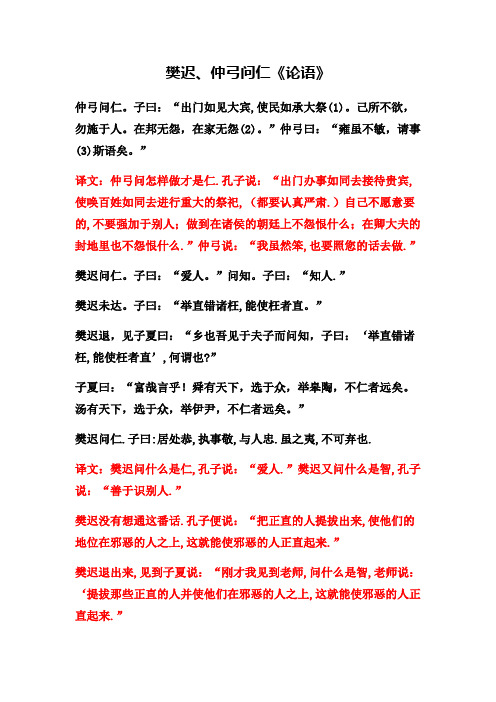 樊迟、仲弓问仁《论语》

仲弓问仁。子曰：“出门如见大宾，使民如承大祭(1)。己所不欲，勿施于人。在邦无怨，在家无怨(2)。”仲弓曰：“雍虽不敏，请事(3)斯语矣。”

译文：仲弓问怎样做才是仁.孔子说：“出门办事如同去接待贵宾，使唤百姓如同去进行重大的祭祀，(都要认真严肃.)自己不愿意要的，不要强加于别人；做到在诸侯的朝廷上不怨恨什么；在卿大夫的封地里也不怨恨什么.”仲弓说：“我虽然笨，也要照您的话去做.”

樊迟问仁。子曰：“爱人。”问知。子曰：“知人.”

樊迟未达。子曰：“举直错诸枉，能使枉者直。”

樊迟退，见子夏曰：“乡也吾见于夫子而问知，子曰：‘举直错诸枉，能使枉者直’，何谓也?”

子夏曰：“富哉言乎！舜有天下，选于众，举皋陶，不仁者远矣。汤有天下，选于众，举伊尹，不仁者远矣。”

樊迟问仁.子曰:居处恭，执事敬，与人忠.虽之夷，不可弃也.

译文：樊迟问什么是仁，孔子说：“爱人.”樊迟又问什么是智，孔子说：“善于识别人.”

樊迟没有想通这番话.孔子便说：“把正直的人提拔出来，使他们的地位在邪恶的人之上，这就能使邪恶的人正直起来.”

樊迟退出来，见到子夏说：“刚才我见到老师，问什么是智，老师说：‘提拔那些正直的人并使他们在邪恶的人之上，这就能使邪恶的人正直起来.”